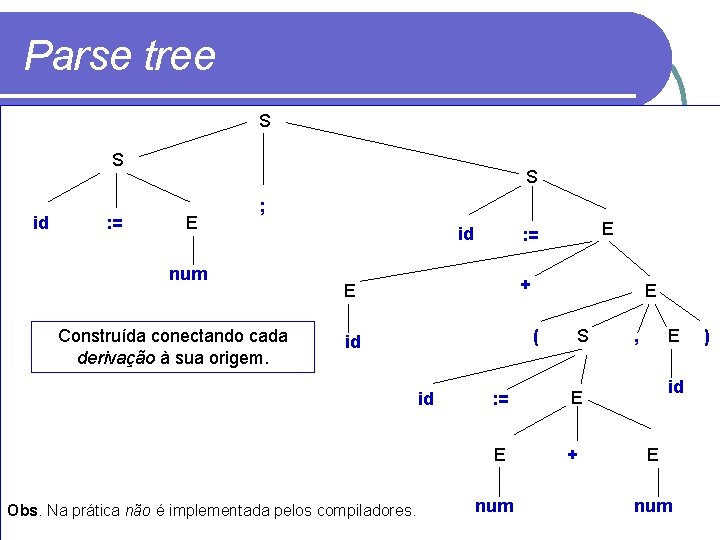 Parse tree

S

S

;

S

id

:=

E

num

id

:=

E

E

+

E

id

(

S

,

E

)

id

:=

E

id

E

+

E

num

num

Construída conectando cada derivação à sua origem.

Obs. Na prática não é implementada pelos compiladores.